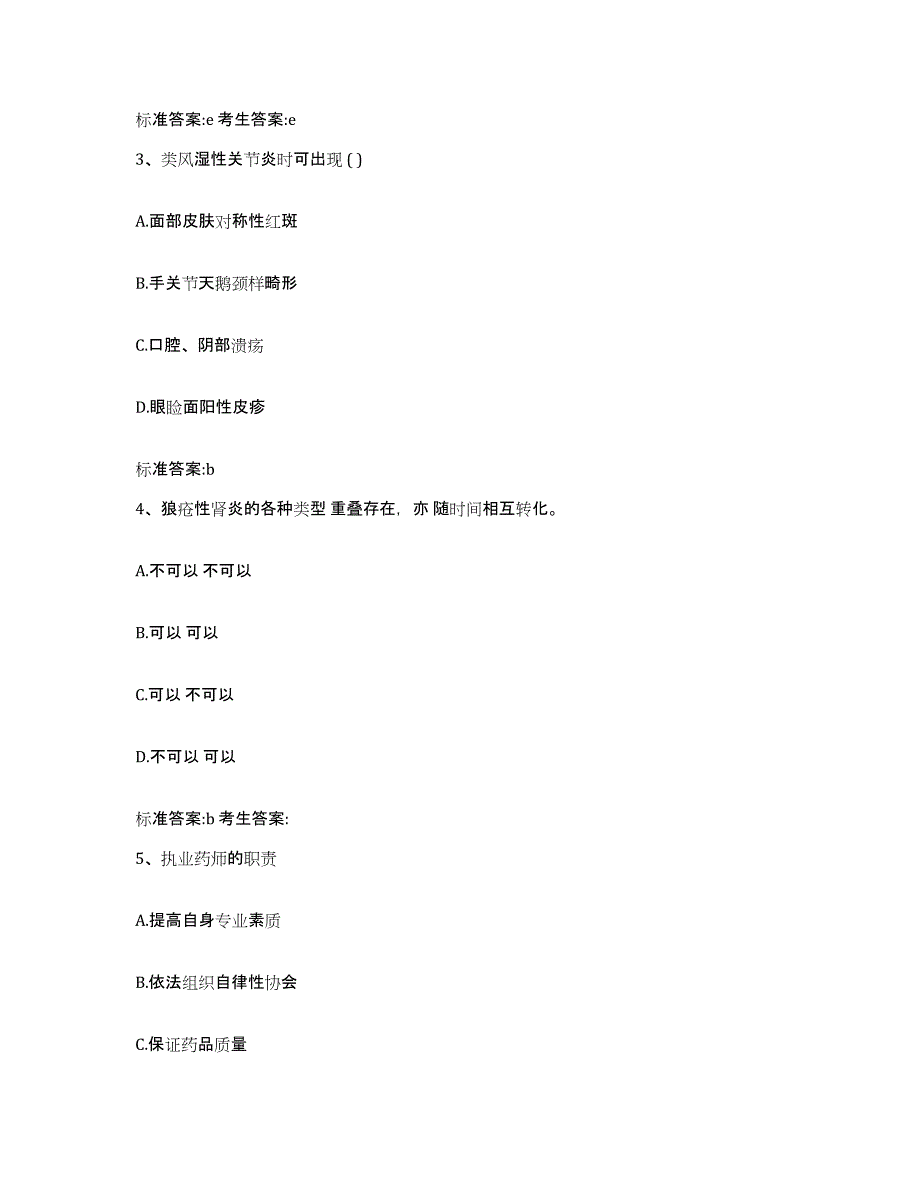 标准答案:e 考生答案:e

3、类风湿性关节炎时可出现 ( )

A.面部皮肤对称性红斑

B.手关节天鹅颈样畸形

C.口腔、阴部溃疡

D.眼睑面阳性皮疹

标准答案:b

4、狼疮性肾炎的各种类型 重叠存在，亦 随时间相互转化。

A.不可以 不可以

B.可以 可以

C.可以 不可以

D.不可以 可以

标准答案:b 考生答案:

5、执业药师的职责

A.提高自身专业素质

B.依法组织自律性协会

C.保证药品质量